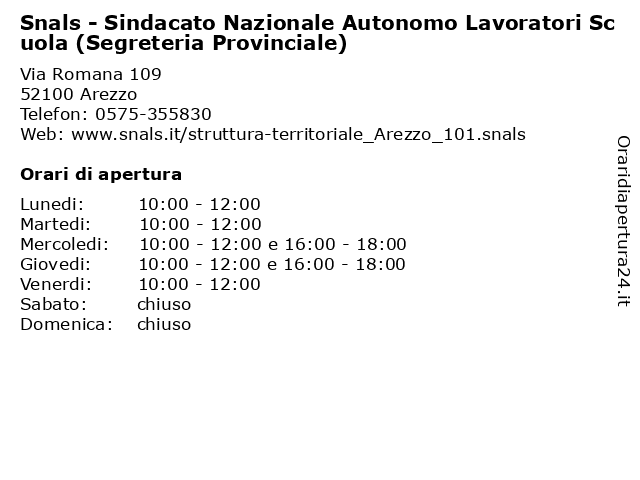 Snals - Sindacato Nazionale Autonomo Lavoratori Scuola (Segreteria Provinciale)

Via Romana 109
52100 Arezzo
Telefon: 0575-355830
Web: www.snals.it/struttura-territoriale_Arezzo_101.snals

Orari di apertura

| | |
|---|---|
| Lunedi: | 10:00 - 12:00 |
| Martedi: | 10:00 - 12:00 |
| Mercoledi: | 10:00 - 12:00 e 16:00 - 18:00 |
| Giovedi: | 10:00 - 12:00 e 16:00 - 18:00 |
| Venerdi: | 10:00 - 12:00 |
| Sabato: | chiuso |
| Domenica: | chiuso |

Oraridiapertura24.it